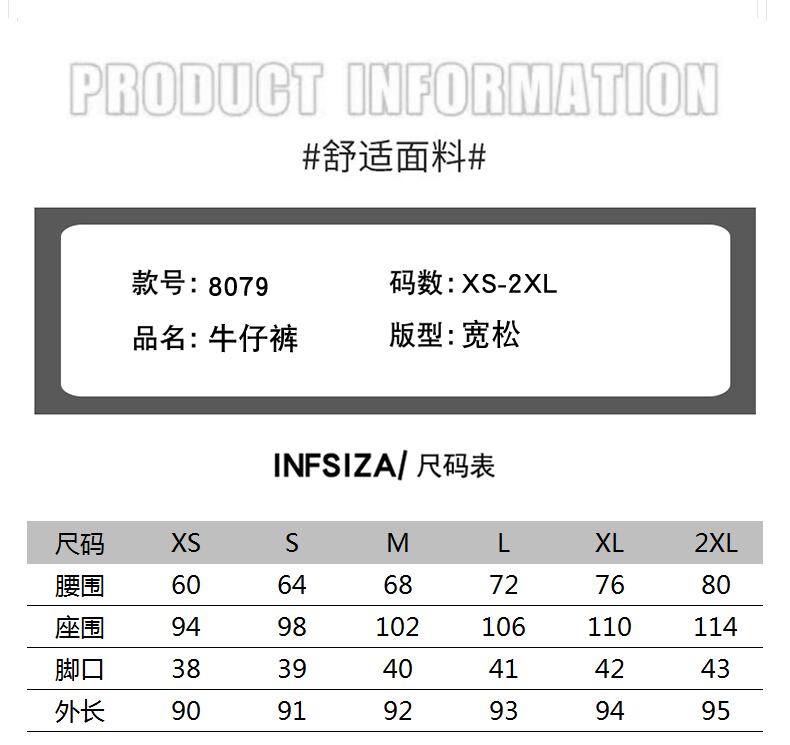 PRODUCT INFORMATION

#舒适面料#

款号:8079
码数:XS-2XL
品名:牛仔裤
版型:宽松

INFSIZA/尺码表

| 尺码 | XS | S | M | L | XL | 2XL |
|---|---|---|---|---|---|---|
| 腰围 | 60 | 64 | 68 | 72 | 76 | 80 |
| 座围 | 94 | 98 | 102 | 106 | 110 | 114 |
| 脚口 | 38 | 39 | 40 | 41 | 42 | 43 |
| 外长 | 90 | 91 | 92 | 93 | 94 | 95 |